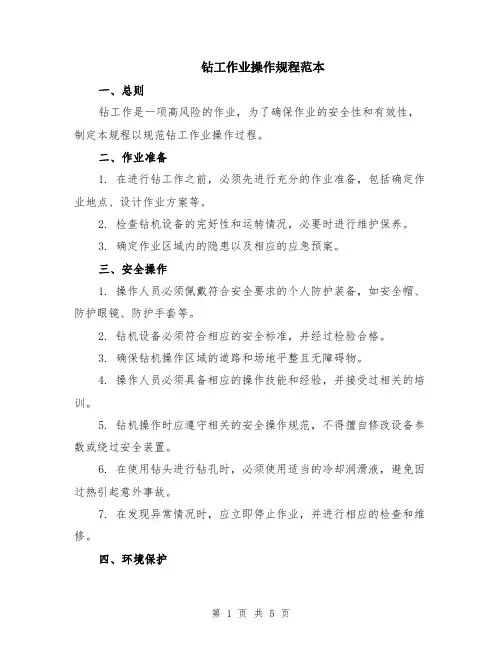 钻工作业操作规程范本

一、总则

钻工作是一项高风险的作业，为了确保作业的安全性和有效性，制定本规程以规范钻工作业操作过程。

二、作业准备

1. 在进行钻工作之前，必须先进行充分的作业准备，包括确定作业地点、设计作业方案等。

2. 检查钻机设备的完好性和运转情况，必要时进行维护保养。

3. 确定作业区域内的隐患以及相应的应急预案。

三、安全操作

1. 操作人员必须佩戴符合安全要求的个人防护装备，如安全帽、防护眼镜、防护手套等。

2. 钻机设备必须符合相应的安全标准，并经过检验合格。

3. 确保钻机操作区域的道路和场地平整且无障碍物。

4. 操作人员必须具备相应的操作技能和经验，并接受过相关的培训。

5. 钻机操作时应遵守相关的安全操作规范，不得擅自修改设备参数或绕过安全装置。

6. 在使用钻头进行钻孔时，必须使用适当的冷却润滑液，避免因过热引起意外事故。

7. 在发现异常情况时，应立即停止作业，并进行相应的检查和维修。

四、环境保护

第 1 页 共 5 页